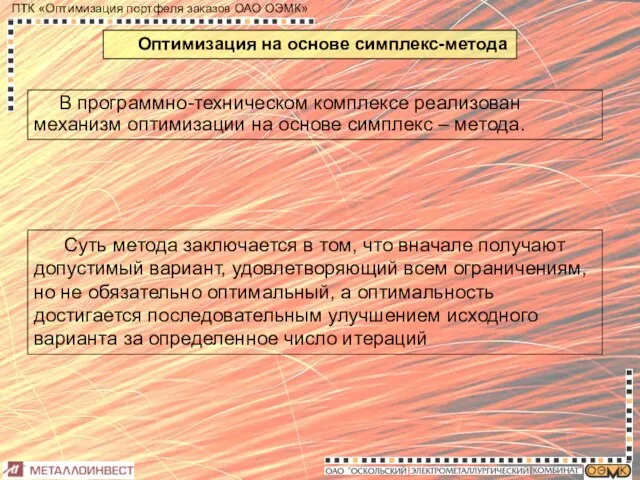 ПТК «Оптимизация портфеля заказов ОАО ОЭМК»

Оптимизация на основе симплекс-метода

В программно-техническом комплексе реализован механизм оптимизации на основе симплекс – метода.

Суть метода заключается в том, что вначале получают допустимый вариант, удовлетворяющий всем ограничениям, но не обязательно оптимальный, а оптимальность достигается последовательным улучшением исходного варианта за определенное число итераций

МЕТАЛЛОИНВЕСТ

ОАО "ОСКОЛЬСКИЙ ЭЛЕКТРОМЕТАЛЛУРГИЧЕСКИЙ КОМБИНАТ" ОЭМК